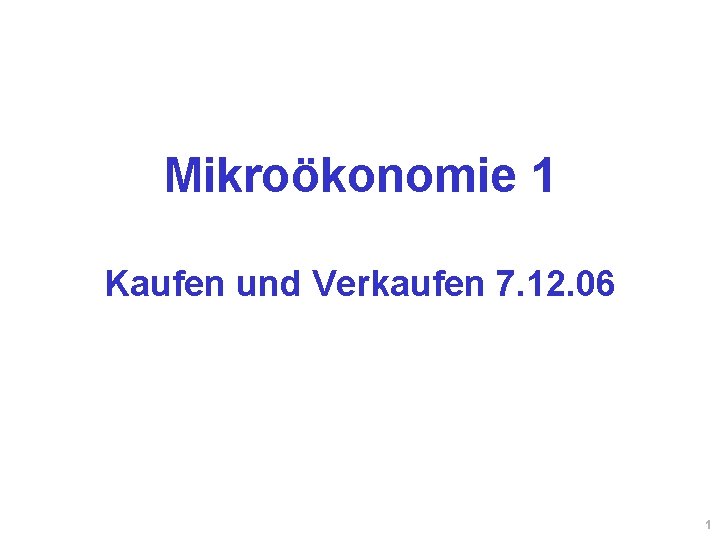 Mikroökonomie 1

Kaufen und Verkaufen 7.12.06

1